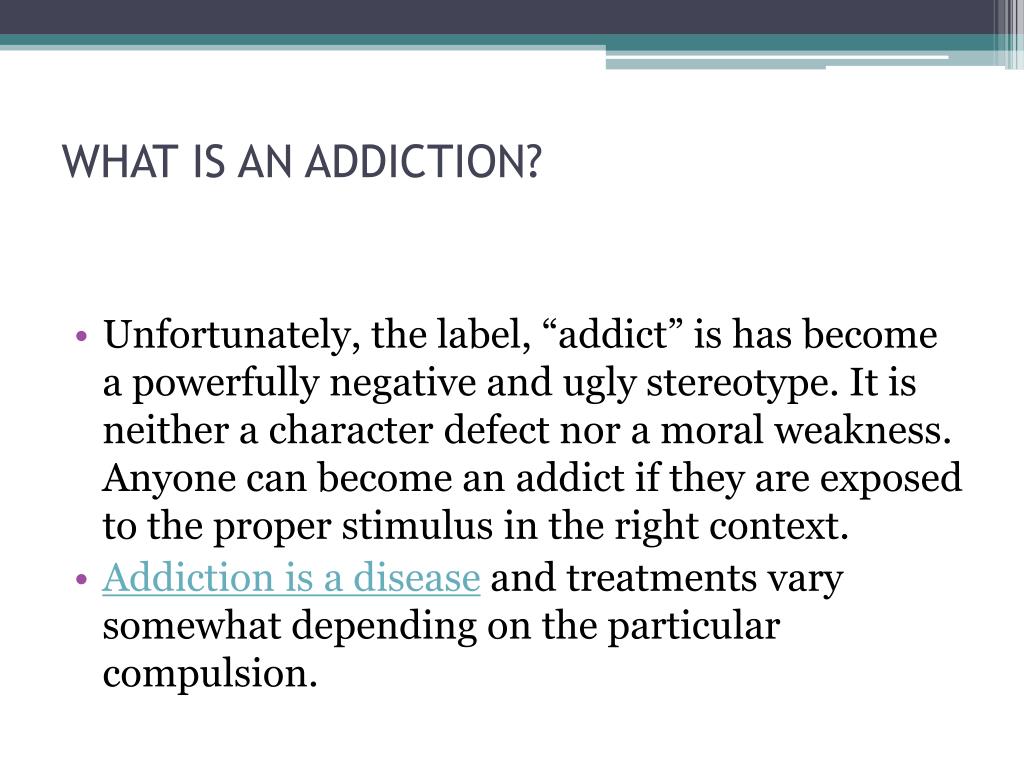 WHAT IS AN ADDICTION?

• Unfortunately, the label, “addict” is has become a powerfully negative and ugly stereotype. It is neither a character defect nor a moral weakness. Anyone can become an addict if they are exposed to the proper stimulus in the right context.
• Addiction is a disease and treatments vary somewhat depending on the particular compulsion.